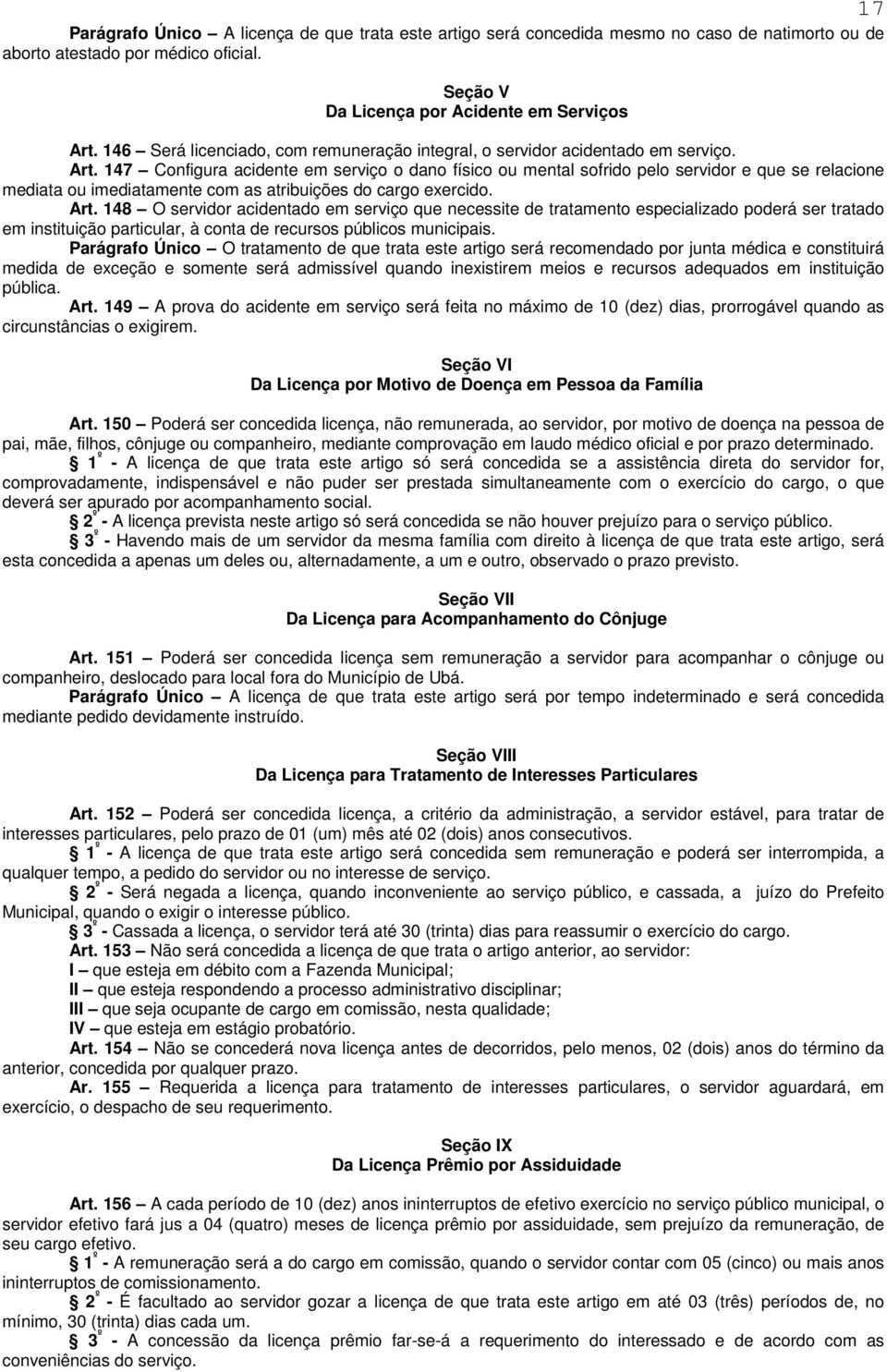 17

Parágrafo Único – A licença de que trata este artigo será concedida mesmo no caso de natimorto ou de aborto atestado por médico oficial.

Seção V
Da Licença por Acidente em Serviços

Art. 146 – Será licenciado, com remuneração integral, o servidor acidentado em serviço.
Art. 147 – Configura acidente em serviço o dano físico ou mental sofrido pelo servidor e que se relacione mediata ou imediatamente com as atribuições do cargo exercido.
Art. 148 – O servidor acidentado em serviço que necessite de tratamento especializado poderá ser tratado em instituição particular, à conta de recursos públicos municipais.
Parágrafo Único – O tratamento de que trata este artigo será recomendado por junta médica e constituirá medida de exceção e somente será admissível quando inexistirem meios e recursos adequados em instituição pública.
Art. 149 – A prova do acidente em serviço será feita no máximo de 10 (dez) dias, prorrogável quando as circunstâncias o exigirem.

Seção VI
Da Licença por Motivo de Doença em Pessoa da Família

Art. 150 – Poderá ser concedida licença, não remunerada, ao servidor, por motivo de doença na pessoa de pai, mãe, filhos, cônjuge ou companheiro, mediante comprovação em laudo médico oficial e por prazo determinado.
§ 1º - A licença de que trata este artigo só será concedida se a assistência direta do servidor for, comprovadamente, indispensável e não puder ser prestada simultaneamente com o exercício do cargo, o que deverá ser apurado por acompanhamento social.
§ 2º - A licença prevista neste artigo só será concedida se não houver prejuízo para o serviço público.
§ 3º - Havendo mais de um servidor da mesma família com direito à licença de que trata este artigo, será esta concedida a apenas um deles ou, alternadamente, a um e outro, observado o prazo previsto.

Seção VII
Da Licença para Acompanhamento do Cônjuge

Art. 151 – Poderá ser concedida licença sem remuneração a servidor para acompanhar o cônjuge ou companheiro, deslocado para local fora do Município de Ubá.
Parágrafo Único – A licença de que trata este artigo será por tempo indeterminado e será concedida mediante pedido devidamente instruído.

Seção VIII
Da Licença para Tratamento de Interesses Particulares

Art. 152 – Poderá ser concedida licença, a critério da administração, a servidor estável, para tratar de interesses particulares, pelo prazo de 01 (um) mês até 02 (dois) anos consecutivos.
§ 1º - A licença de que trata este artigo será concedida sem remuneração e poderá ser interrompida, a qualquer tempo, a pedido do servidor ou no interesse de serviço.
§ 2º - Será negada a licença, quando inconveniente ao serviço público, e cassada, a juízo do Prefeito Municipal, quando o exigir o interesse público.
§ 3º - Cassada a licença, o servidor terá até 30 (trinta) dias para reassumir o exercício do cargo.
Art. 153 – Não será concedida a licença de que trata o artigo anterior, ao servidor:
I – que esteja em débito com a Fazenda Municipal;
II – que esteja respondendo a processo administrativo disciplinar;
III – que seja ocupante de cargo em comissão, nesta qualidade;
IV – que esteja em estágio probatório.
Art. 154 – Não se concederá nova licença antes de decorridos, pelo menos, 02 (dois) anos do término da anterior, concedida por qualquer prazo.
Ar. 155 – Requerida a licença para tratamento de interesses particulares, o servidor aguardará, em exercício, o despacho de seu requerimento.

Seção IX
Da Licença Prêmio por Assiduidade

Art. 156 – A cada período de 10 (dez) anos ininterruptos de efetivo exercício no serviço público municipal, o servidor efetivo fará jus a 04 (quatro) meses de licença prêmio por assiduidade, sem prejuízo da remuneração, de seu cargo efetivo.
§ 1º - A remuneração será a do cargo em comissão, quando o servidor contar com 05 (cinco) ou mais anos ininterruptos de comissionamento.
§ 2º - É facultado ao servidor gozar a licença de que trata este artigo em até 03 (três) períodos de, no mínimo, 30 (trinta) dias cada um.
§ 3º - A concessão da licença prêmio far-se-á a requerimento do interessado e de acordo com as conveniências do serviço.